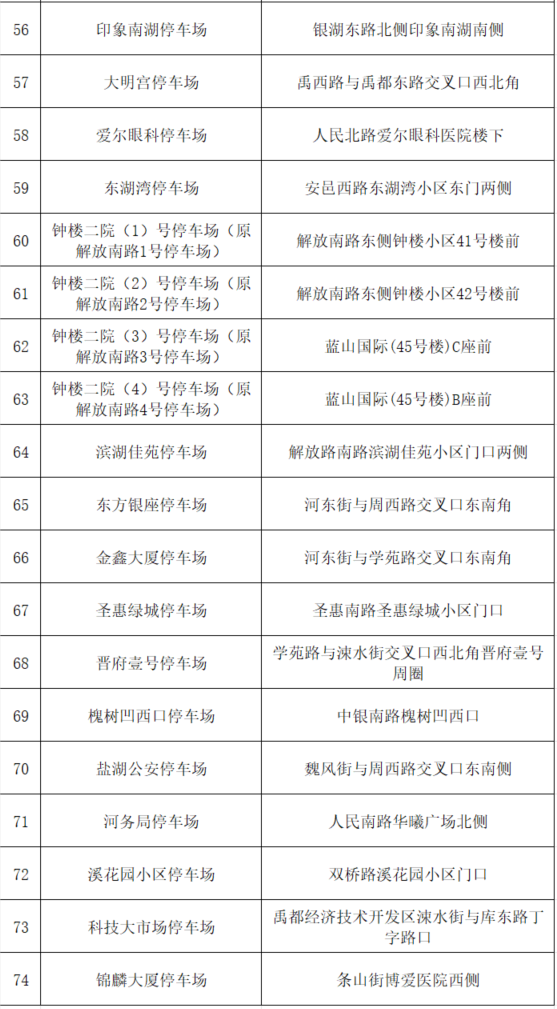 | 56 | 印象南湖停车场 | 银湖东路北侧印象南湖南侧 |
|---|---|---|
| 57 | 大明宫停车场 | 禹西路与禹都东路交叉口西北角 |
| 58 | 爱尔眼科停车场 | 人民北路爱尔眼科医院楼下 |
| 59 | 东湖湾停车场 | 安邑西路东湖湾小区东门两侧 |
| 60 | 钟楼二院（1）号停车场（原解放南路1号停车场） | 解放南路东侧钟楼小区41号楼前 |
| 61 | 钟楼二院（2）号停车场（原解放南路2号停车场） | 解放南路东侧钟楼小区42号楼前 |
| 62 | 钟楼二院（3）号停车场（原解放南路3号停车场） | 蓝山国际(45号楼)C座前 |
| 63 | 钟楼二院（4）号停车场（原解放南路4号停车场） | 蓝山国际(45号楼)B座前 |
| 64 | 滨湖佳苑停车场 | 解放路南路滨湖佳苑小区门口两侧 |
| 65 | 东方银座停车场 | 河东街与周西路交叉口东南角 |
| 66 | 金鑫大厦停车场 | 河东街与学苑路交叉口东南角 |
| 67 | 圣惠绿城停车场 | 圣惠南路圣惠绿城小区门口 |
| 68 | 晋府壹号停车场 | 学苑路与涑水街交叉口西北角晋府壹号周圈 |
| 69 | 槐树凹西口停车场 | 中银南路槐树凹西口 |
| 70 | 盐湖公安停车场 | 魏风街与周西路交叉口东南侧 |
| 71 | 河务局停车场 | 人民南路华曦广场北侧 |
| 72 | 溪花园小区停车场 | 双桥路溪花园小区门口 |
| 73 | 科技大市场停车场 | 禹都经济技术开发区涑水街与库东路丁字路口 |
| 74 | 锦麟大厦停车场 | 条山街博爱医院西侧 |